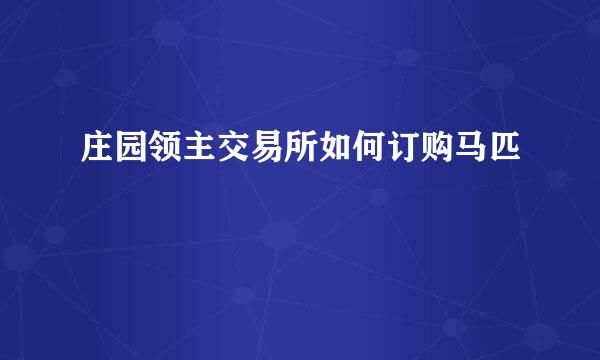 庄园领主交易所如何订购马匹